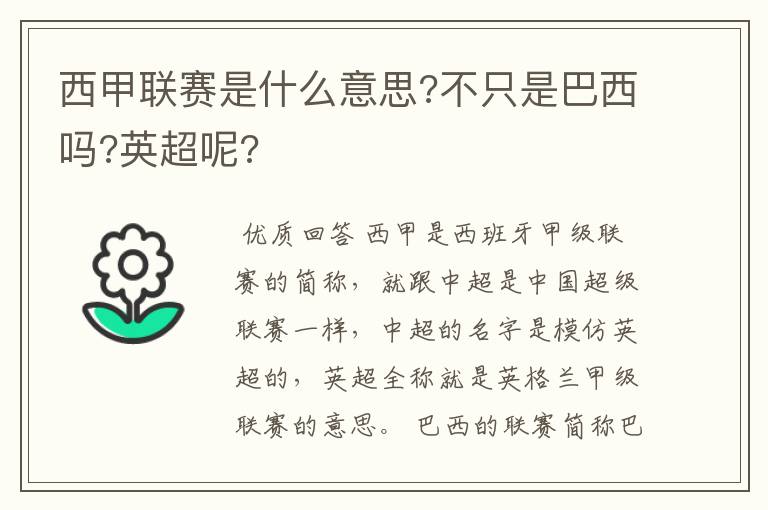 西甲联赛是什么意思?不只是巴西吗?英超呢?

优质回答 西甲是西班牙甲级联赛的简称，就跟中超是中国超级联赛一样，中超的名字是模仿英超的，英超全称就是英格兰甲级联赛的意思。巴西的联赛简称巴